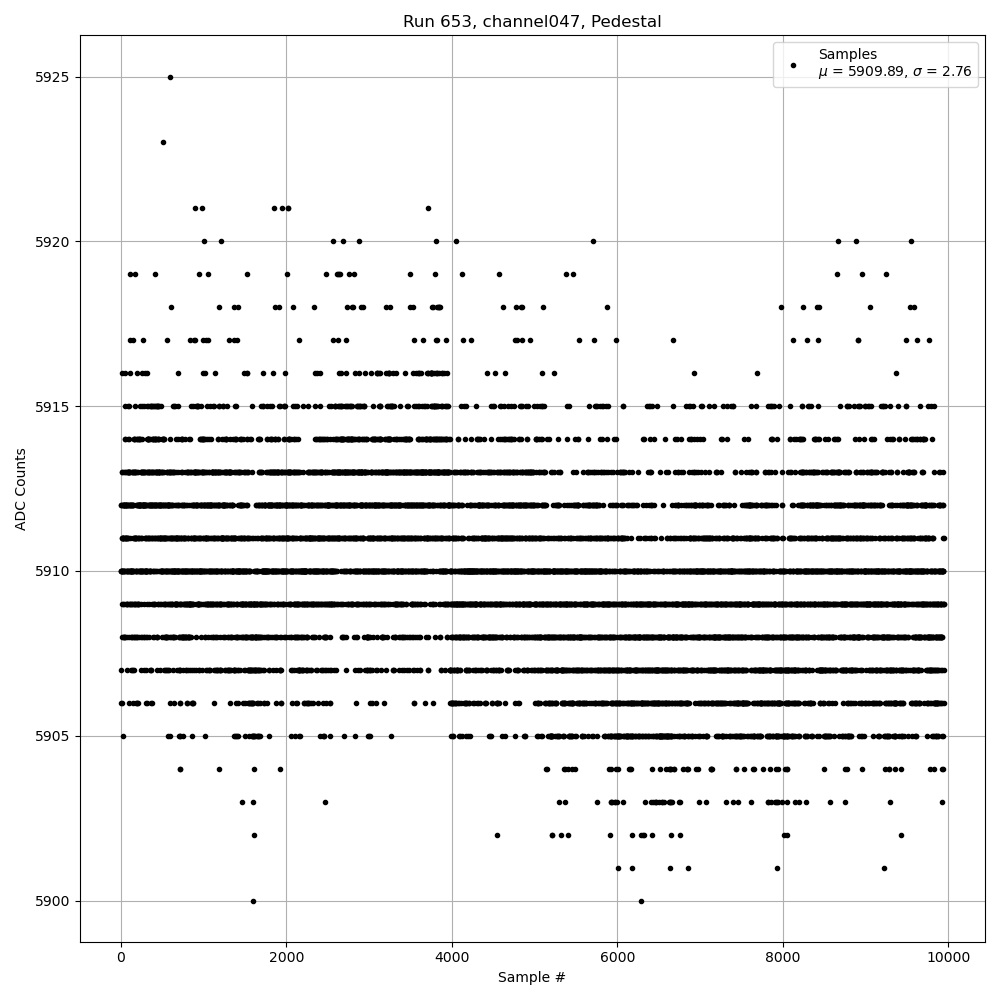 Run 653, channel047, Pedestal

Samples
$\mu$ = 5909.89, $\sigma$ = 2.76

ADC Counts

5925
5920
5915
5910
5905
5900

0
2000
4000
6000
8000
10000

Sample #